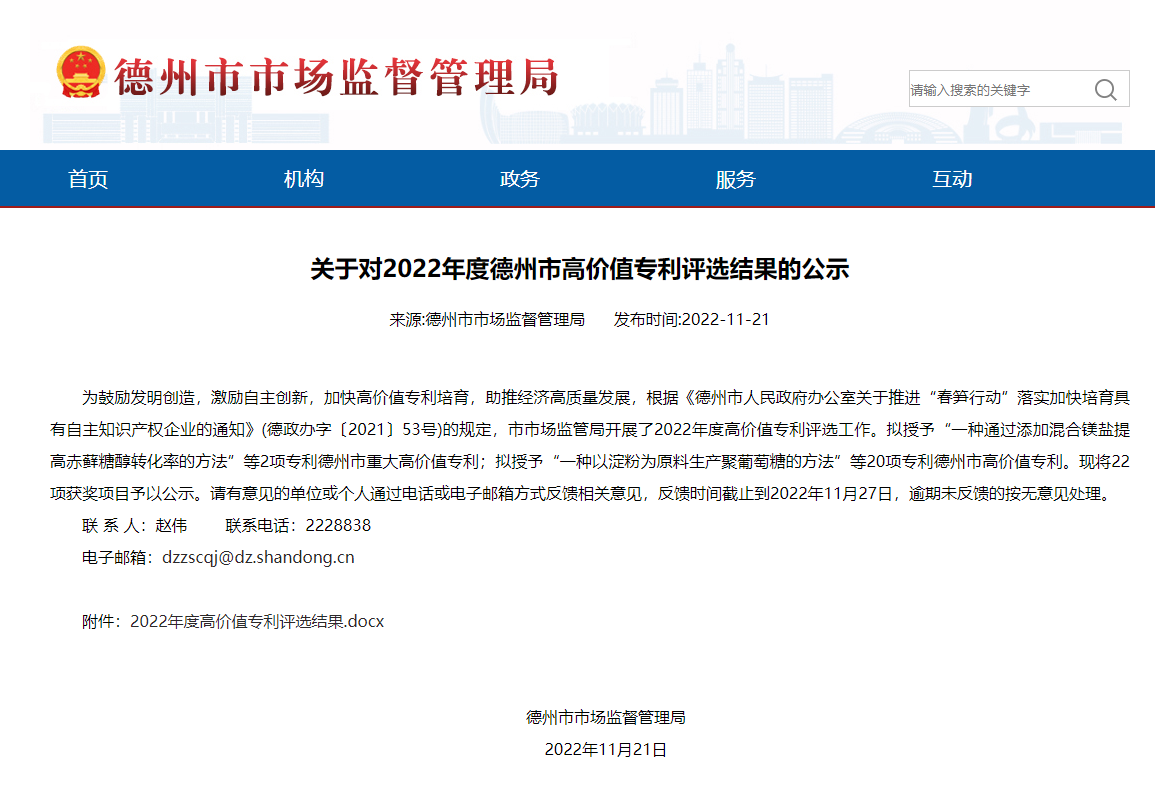 德州市市场监督管理局

请输入搜索的关键字

首页 机构 政务 服务 互动

关于对2022年度德州市高价值专利评选结果的公示

来源:德州市市场监督管理局 发布时间:2022-11-21

为鼓励发明创造，激励自主创新，加快高价值专利培育，助推经济高质量发展，根据《德州市人民政府办公室关于推进“春笋行动”落实加快培育具有自主知识产权企业的通知》(德政办字〔2021〕53号)的规定，市市场监管局开展了2022年度高价值专利评选工作。拟授予“一种通过添加混合镁盐提高赤藓糖醇转化率的方法”等2项专利德州市重大高价值专利；拟授予“一种以淀粉为原料生产聚葡萄糖的方法”等20项专利德州市高价值专利。现将22项获奖项目予以公示。请有意见的单位或个人通过电话或电子邮箱方式反馈相关意见，反馈时间截止到2022年11月27日，逾期未反馈的按无意见处理。

联 系 人：赵伟 联系电话：2228838

电子邮箱：dzzscqj@dz.shandong.cn

附件：2022年度高价值专利评选结果.docx

德州市市场监督管理局

2022年11月21日